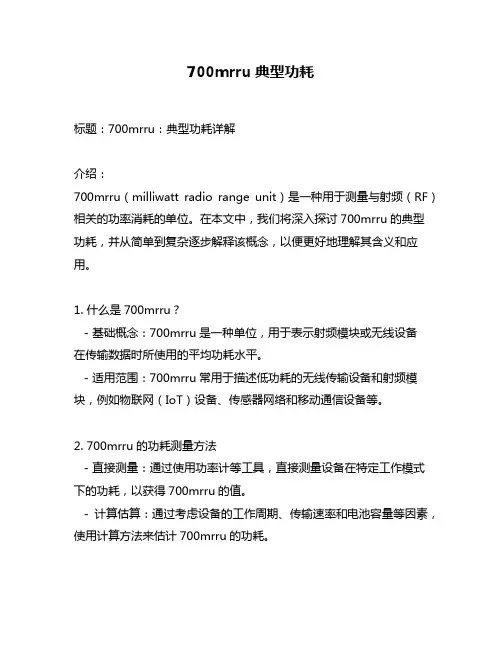 700mrru 典型功耗

标题：700mrru：典型功耗详解

介绍：
700mrru（milliwatt radio range unit）是一种用于测量与射频（RF）相关的功率消耗的单位。在本文中，我们将深入探讨 700mrru 的典型功耗，并从简单到复杂逐步解释该概念，以便更好地理解其含义和应用。

1. 什么是 700mrru？
- 基础概念：700mrru 是一种单位，用于表示射频模块或无线设备在传输数据时所使用的平均功耗水平。
- 适用范围：700mrru 常用于描述低功耗的无线传输设备和射频模块，例如物联网（IoT）设备、传感器网络和移动通信设备等。

2. 700mrru 的功耗测量方法
- 直接测量：通过使用功率计等工具，直接测量设备在特定工作模式下的功耗，以获得 700mrru 的值。
- 计算估算：通过考虑设备的工作周期、传输速率和电池容量等因素，使用计算方法来估计 700mrru 的功耗。